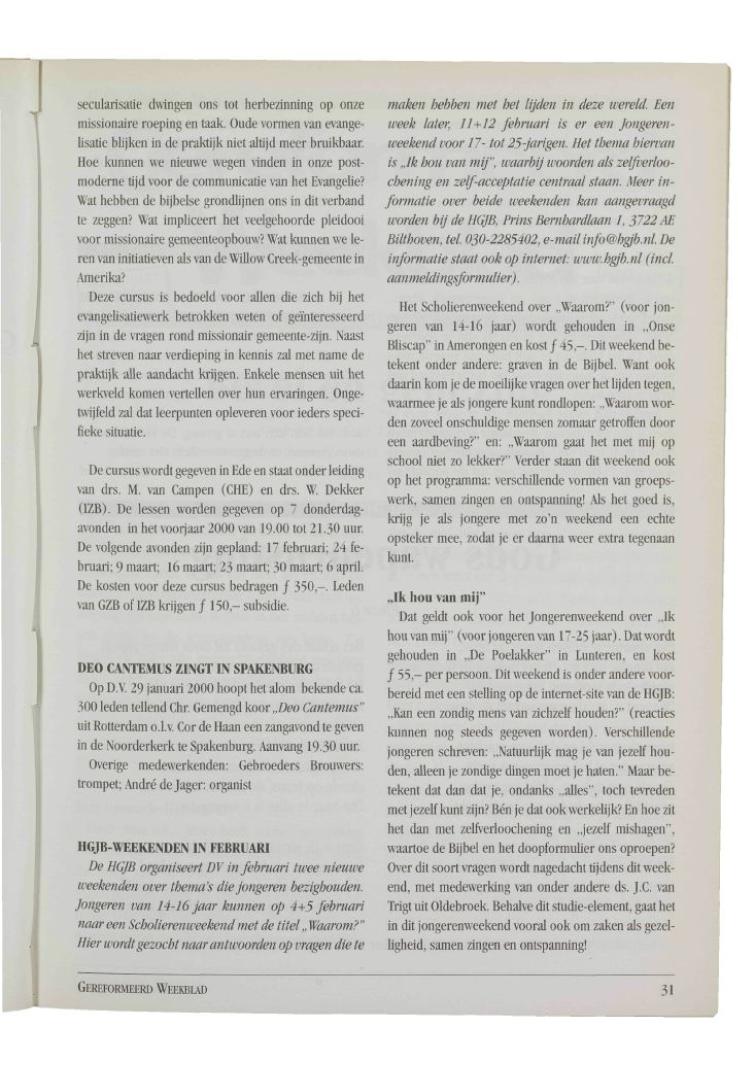 secularisatie dwingen ons tot herbezinning op onze missionaire roeping en taak. Oude vormen van evangelisatie blijken in de praktijk niet altijd meer bruikbaar. Hoe kunnen we nieuwe wegen vinden in onze postmoderne tijd voor de communicatie van het Evangelie? Wat hebben de bijbelse grondlijnen ons in dit verband te zeggen? Wat impliceert het veelgehoorde pleidooi voor missionaire gemeenteopbouw? Wat kunnen we leren van initiatieven als van de Willow Creek-gemeente in Amerika?

Deze cursus is bedoeld voor allen die zich bij het evangelisatiewerk betrokken weten of geïnteresseerd zijn in de vragen rond missionair gemeente-zijn. Naast het streven naar verdieping in kennis zal met name de praktijk alle aandacht krijgen. Enkele mensen uit het werkveld komen vertellen over hun ervaringen. Ongetwijfeld zal dat leerpunten opleveren voor ieders specifieke situatie.

De cursus wordt gegeven in Ede en staat onder leiding van drs. M. van Campen (CHE) en drs. W. Dekker (IZB). De lessen worden gegeven op 7 donderdagavonden in het voorjaar 2000 van 19.00 tot 21.30 uur. De volgende avonden zijn gepland: 17 februari; 24 februari; 9 maart; 16 maart; 23 maart; 30 maart; 6 april. De kosten voor deze cursus bedragen ƒ 350,–. Leden van GZB of IZB krijgen ƒ 150,– subsidie.

DEO CANTEMUS ZINGT IN SPAKENBURG

Op D.V. 29 januari 2000 hoopt het alom bekende ca. 300 leden tellend Chr. Gemengd koor „Deo Cantemus" uit Rotterdam o.l.v. Cor de Haan een zangavond te geven in de Noorderkerk te Spakenburg. Aanvang 19.30 uur.

Overige medewerkenden: Gebroeders Brouwers: trompet; André de Jager: organist

HGJB-WEEKENDEN IN FEBRUARI

De HGJB organiseert DV in februari twee nieuwe weekenden over thema's die jongeren bezighouden. Jongeren van 14-16 jaar kunnen op 4+5 februari naar een Scholierenweekend met de titel „Waarom?" Hier wordt gezocht naar antwoorden op vragen die te maken hebben met het lijden in deze wereld. Een week later, 11+12 februari is er een Jongerenweekend voor 17- tot 25-jarigen. Het thema hiervan is „Ik hou van mij", waarbij woorden als zelfverloochening en zelf-acceptatie centraal staan. Meer informatie over beide weekenden kan aangevraagd worden bij de HGJB, Prins Bernhardlaan 1, 3722 AE Bilthoven, tel. 030-2285402, e-mail info@hgjb.nl. De informatie staat ook op internet: www.hgjb.nl (incl. aanmeldingsformulier).

Het Scholierenweekend over „Waarom?" (voor jongeren van 14-16 jaar) wordt gehouden in „Onse Bliscap" in Amerongen en kost ƒ 45,–. Dit weekend betekent onder andere: graven in de Bijbel. Want ook daarin kom je de moeilijke vragen over het lijden tegen, waarmee je als jongere kunt rondlopen: „Waarom worden zoveel onschuldige mensen zomaar getroffen door een aardbeving?" en: „Waarom gaat het met mij op school niet zo lekker?" Verder staan dit weekend ook op het programma: verschillende vormen van groepswerk, samen zingen en ontspanning! Als het goed is, krijg je als jongere met zo'n weekend een echte opsteker mee, zodat je er daarna weer extra tegenaan kunt.

„Ik hou van mij"

Dat geldt ook voor het Jongerenweekend over „Ik hou van mij" (voor jongeren van 17-25 jaar). Dat wordt gehouden in „De Poelakker" in Lunteren, en kost ƒ 55,– per persoon. Dit weekend is onder andere voorbereid met een stelling op de internet-site van de HGJB: „Kan een zondig mens van zichzelf houden?" (reacties kunnen nog steeds gegeven worden). Verschillende jongeren schreven: „Natuurlijk mag je van jezelf houden, alleen je zondige dingen moet je haten." Maar betekent dat dan dat je, ondanks „alles", toch tevreden met jezelf kunt zijn? Bén je dat ook werkelijk? En hoe zit het dan met zelfverloochening en „jezelf mishagen", waartoe de Bijbel en het doopformulier ons oproepen? Over dit soort vragen wordt nagedacht tijdens dit weekend, met medewerking van onder andere ds. J.C. van Trigt uit Oldebroek. Behalve dit studie-element, gaat het in dit jongerenweekend vooral ook om zaken als gezelligheid, samen zingen en ontspanning!

GEREFORMEERD WEEKBLAD

31